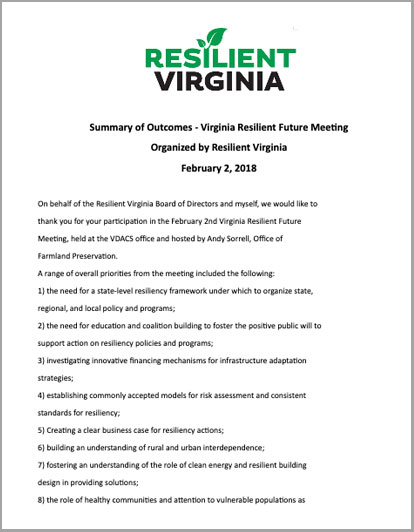 RESILIENT
VIRGINIA

Summary of Outcomes - Virginia Resilient Future Meeting

Organized by Resilient Virginia

February 2, 2018

On behalf of the Resilient Virginia Board of Directors and myself, we would like to thank you for your participation in the February 2nd Virginia Resilient Future Meeting, held at the VDACS office and hosted by Andy Sorrell, Office of Farmland Preservation.

A range of overall priorities from the meeting included the following:

1) the need for a state-level resiliency framework under which to organize state, regional, and local policy and programs;

2) the need for education and coalition building to foster the positive public will to support action on resiliency policies and programs;

3) investigating innovative financing mechanisms for infrastructure adaptation strategies;

4) establishing commonly accepted models for risk assessment and consistent standards for resiliency;

5) Creating a clear business case for resiliency actions;

6) building an understanding of rural and urban interdependence;

7) fostering an understanding of the role of clean energy and resilient building design in providing solutions;

8) the role of healthy communities and attention to vulnerable populations as